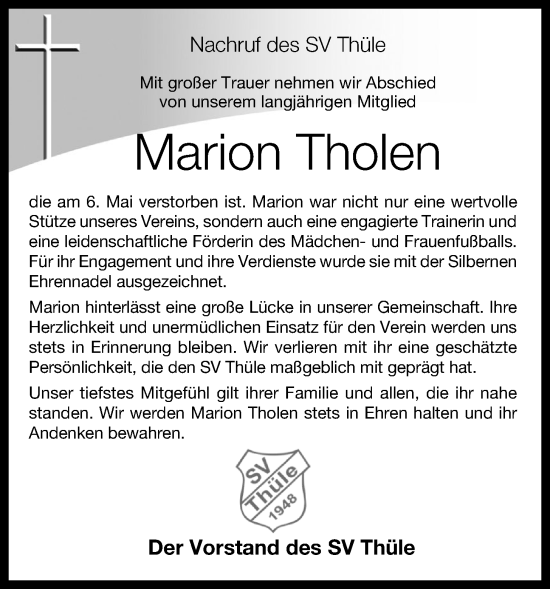 Nachruf des SV Thüle

Mit großer Trauer nehmen wir Abschied von unserem langjährigen Mitglied

Marion Tholen

die am 6. Mai verstorben ist. Marion war nicht nur eine wertvolle Stütze unseres Vereins, sondern auch eine engagierte Trainerin und eine leidenschaftliche Förderin des Mädchen- und Frauenfußballs. Für ihr Engagement und ihre Verdienste wurde sie mit der Silbernen Ehrennadel ausgezeichnet.

Marion hinterlässt eine große Lücke in unserer Gemeinschaft. Ihre Herzlichkeit und unermüdlichen Einsatz für den Verein werden uns stets in Erinnerung bleiben. Wir verlieren mit ihr eine geschätzte Persönlichkeit, die den SV Thüle maßgeblich mit geprägt hat.

Unser tiefstes Mitgefühl gilt ihrer Familie und allen, die ihr nahe standen. Wir werden Marion Tholen stets in Ehren halten und ihr Andenken bewahren.

SV Thüle 1948

Der Vorstand des SV Thüle